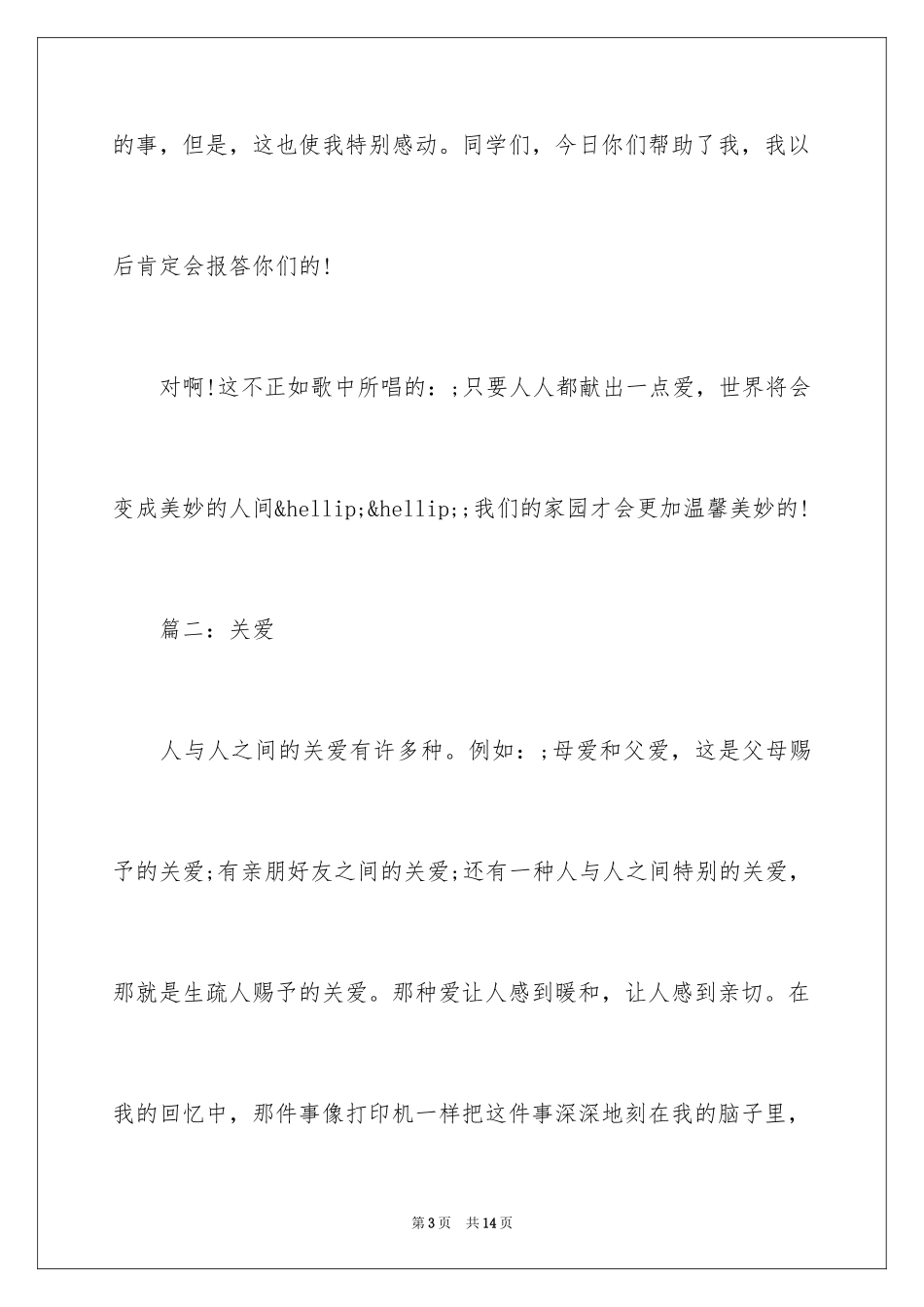 的事，但是，这也使我特别感动。同学们，今日你们帮助了我，我以后肯定会报答你们的!

对啊!这不正如歌中所唱的：;只要人人都献出一点爱，世界将会变成美妙的人间&hellip;&hellip;;我们的家园才会更加温馨美妙的!

篇二：关爱

人与人之间的关爱有许多种。例如：;母爱和父爱，这是父母赐予的关爱;有亲朋好友之间的关爱;还有一种人与人之间特别的关爱，那就是生疏人赐予的关爱。那种爱让人感到暖和，让人感到亲切。在我的回忆中，那件事像打印机一样把这件事深深地刻在我的脑子里，

第3页　共14页